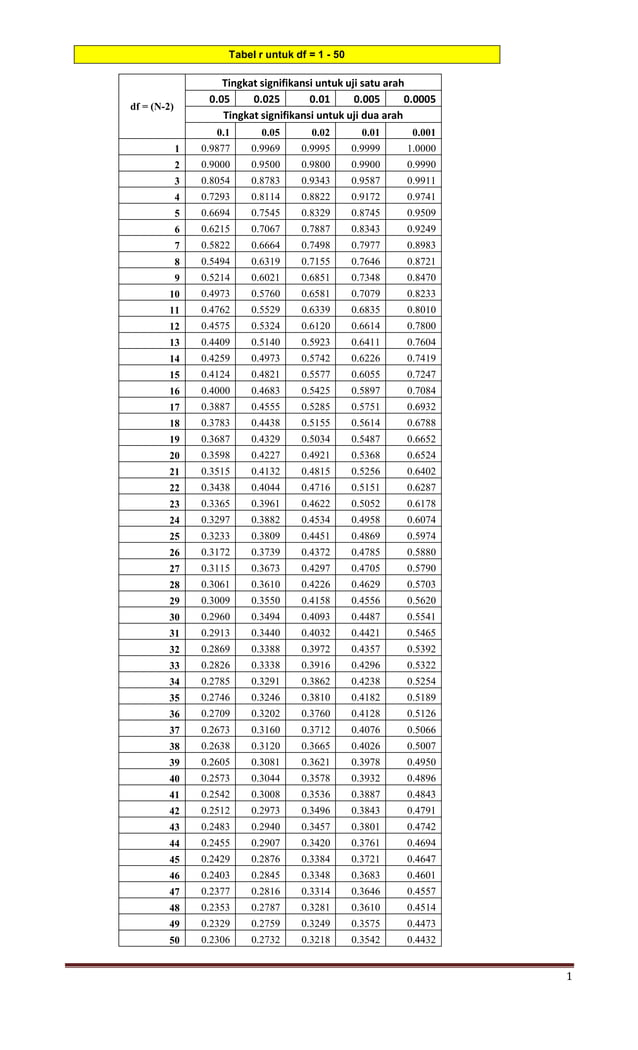 Tabel r untuk df = 1 - 50

| df = (N-2) | Tingkat signifikansi untuk uji satu arah | | | | |
|---|---|---|---|---|---|
| | 0.05 | 0.025 | 0.01 | 0.005 | 0.0005 |
| | Tingkat signifikansi untuk uji dua arah | | | | |
| | 0.1 | 0.05 | 0.02 | 0.01 | 0.001 |
| 1 | 0.9877 | 0.9969 | 0.9995 | 0.9999 | 1.0000 |
| 2 | 0.9000 | 0.9500 | 0.9800 | 0.9900 | 0.9990 |
| 3 | 0.8054 | 0.8783 | 0.9343 | 0.9587 | 0.9911 |
| 4 | 0.7293 | 0.8114 | 0.8822 | 0.9172 | 0.9741 |
| 5 | 0.6694 | 0.7545 | 0.8329 | 0.8745 | 0.9509 |
| 6 | 0.6215 | 0.7067 | 0.7887 | 0.8343 | 0.9249 |
| 7 | 0.5822 | 0.6664 | 0.7498 | 0.7977 | 0.8983 |
| 8 | 0.5494 | 0.6319 | 0.7155 | 0.7646 | 0.8721 |
| 9 | 0.5214 | 0.6021 | 0.6851 | 0.7348 | 0.8470 |
| 10 | 0.4973 | 0.5760 | 0.6581 | 0.7079 | 0.8233 |
| 11 | 0.4762 | 0.5529 | 0.6339 | 0.6835 | 0.8010 |
| 12 | 0.4575 | 0.5324 | 0.6120 | 0.6614 | 0.7800 |
| 13 | 0.4409 | 0.5140 | 0.5923 | 0.6411 | 0.7604 |
| 14 | 0.4259 | 0.4973 | 0.5742 | 0.6226 | 0.7419 |
| 15 | 0.4124 | 0.4821 | 0.5577 | 0.6055 | 0.7247 |
| 16 | 0.4000 | 0.4683 | 0.5425 | 0.5897 | 0.7084 |
| 17 | 0.3887 | 0.4555 | 0.5285 | 0.5751 | 0.6932 |
| 18 | 0.3783 | 0.4438 | 0.5155 | 0.5614 | 0.6788 |
| 19 | 0.3687 | 0.4329 | 0.5034 | 0.5487 | 0.6652 |
| 20 | 0.3598 | 0.4227 | 0.4921 | 0.5368 | 0.6524 |
| 21 | 0.3515 | 0.4132 | 0.4815 | 0.5256 | 0.6402 |
| 22 | 0.3438 | 0.4044 | 0.4716 | 0.5151 | 0.6287 |
| 23 | 0.3365 | 0.3961 | 0.4622 | 0.5052 | 0.6178 |
| 24 | 0.3297 | 0.3882 | 0.4534 | 0.4958 | 0.6074 |
| 25 | 0.3233 | 0.3809 | 0.4451 | 0.4869 | 0.5974 |
| 26 | 0.3172 | 0.3739 | 0.4372 | 0.4785 | 0.5880 |
| 27 | 0.3115 | 0.3673 | 0.4297 | 0.4705 | 0.5790 |
| 28 | 0.3061 | 0.3610 | 0.4226 | 0.4629 | 0.5703 |
| 29 | 0.3009 | 0.3550 | 0.4158 | 0.4556 | 0.5620 |
| 30 | 0.2960 | 0.3494 | 0.4093 | 0.4487 | 0.5541 |
| 31 | 0.2913 | 0.3440 | 0.4032 | 0.4421 | 0.5465 |
| 32 | 0.2869 | 0.3388 | 0.3972 | 0.4357 | 0.5392 |
| 33 | 0.2826 | 0.3338 | 0.3916 | 0.4296 | 0.5322 |
| 34 | 0.2785 | 0.3291 | 0.3862 | 0.4238 | 0.5254 |
| 35 | 0.2746 | 0.3246 | 0.3810 | 0.4182 | 0.5189 |
| 36 | 0.2709 | 0.3202 | 0.3760 | 0.4128 | 0.5126 |
| 37 | 0.2673 | 0.3160 | 0.3712 | 0.4076 | 0.5066 |
| 38 | 0.2638 | 0.3120 | 0.3665 | 0.4026 | 0.5007 |
| 39 | 0.2605 | 0.3081 | 0.3621 | 0.3978 | 0.4950 |
| 40 | 0.2573 | 0.3044 | 0.3578 | 0.3932 | 0.4896 |
| 41 | 0.2542 | 0.3008 | 0.3536 | 0.3887 | 0.4843 |
| 42 | 0.2512 | 0.2973 | 0.3496 | 0.3843 | 0.4791 |
| 43 | 0.2483 | 0.2940 | 0.3457 | 0.3801 | 0.4742 |
| 44 | 0.2455 | 0.2907 | 0.3420 | 0.3761 | 0.4694 |
| 45 | 0.2429 | 0.2876 | 0.3384 | 0.3721 | 0.4647 |
| 46 | 0.2403 | 0.2845 | 0.3348 | 0.3683 | 0.4601 |
| 47 | 0.2377 | 0.2816 | 0.3314 | 0.3646 | 0.4557 |
| 48 | 0.2353 | 0.2787 | 0.3281 | 0.3610 | 0.4514 |
| 49 | 0.2329 | 0.2759 | 0.3249 | 0.3575 | 0.4473 |
| 50 | 0.2306 | 0.2732 | 0.3218 | 0.3542 | 0.4432 |

1